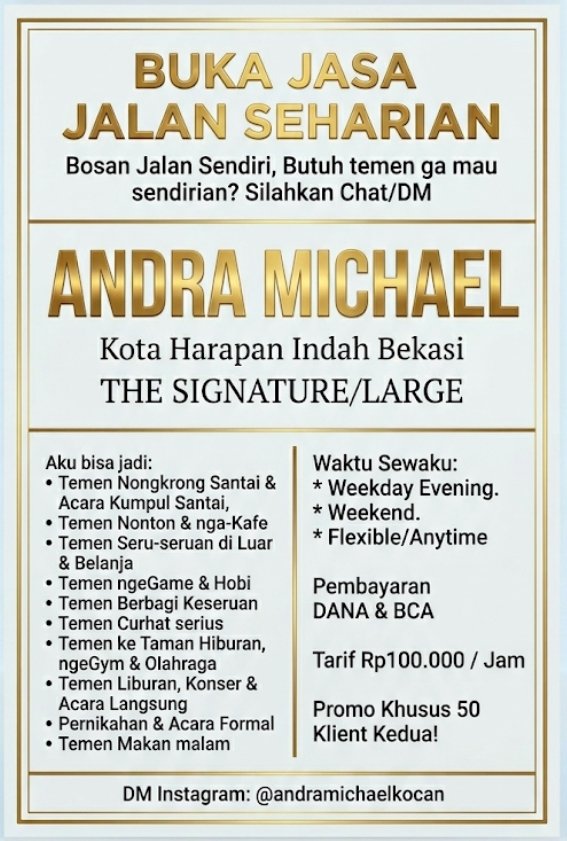 BUKA JASA
JALAN SEHARIAN

Bosan Jalan Sendiri, Butuh temen ga mau sendirian? Silahkan Chat/DM

ANDRA MICHAEL

Kota Harapan Indah Bekasi
THE SIGNATURE/LARGE

Aku bisa jadi:
• Temen Nongkrong Santai & Acara Kumpul Santai,
• Temen Nonton & nga-Kafe
• Temen Seru-seruan di Luar & Belanja
• Temen ngeGame & Hobi
• Temen Berbagi Keseruan
• Temen Curhat serius
• Temen ke Taman Hiburan, ngeGym & Olahraga
• Temen Liburan, Konser & Acara Langsung
• Pernikahan & Acara Formal
• Temen Makan malam

Waktu Sewaku:
* Weekday Evening.
* Weekend.
* Flexible/Anytime

Pembayaran
DANA & BCA

Tarif Rp100.000 / Jam

Promo Khusus 50 Klient Kedua!

DM Instagram: @andramichaelkocan